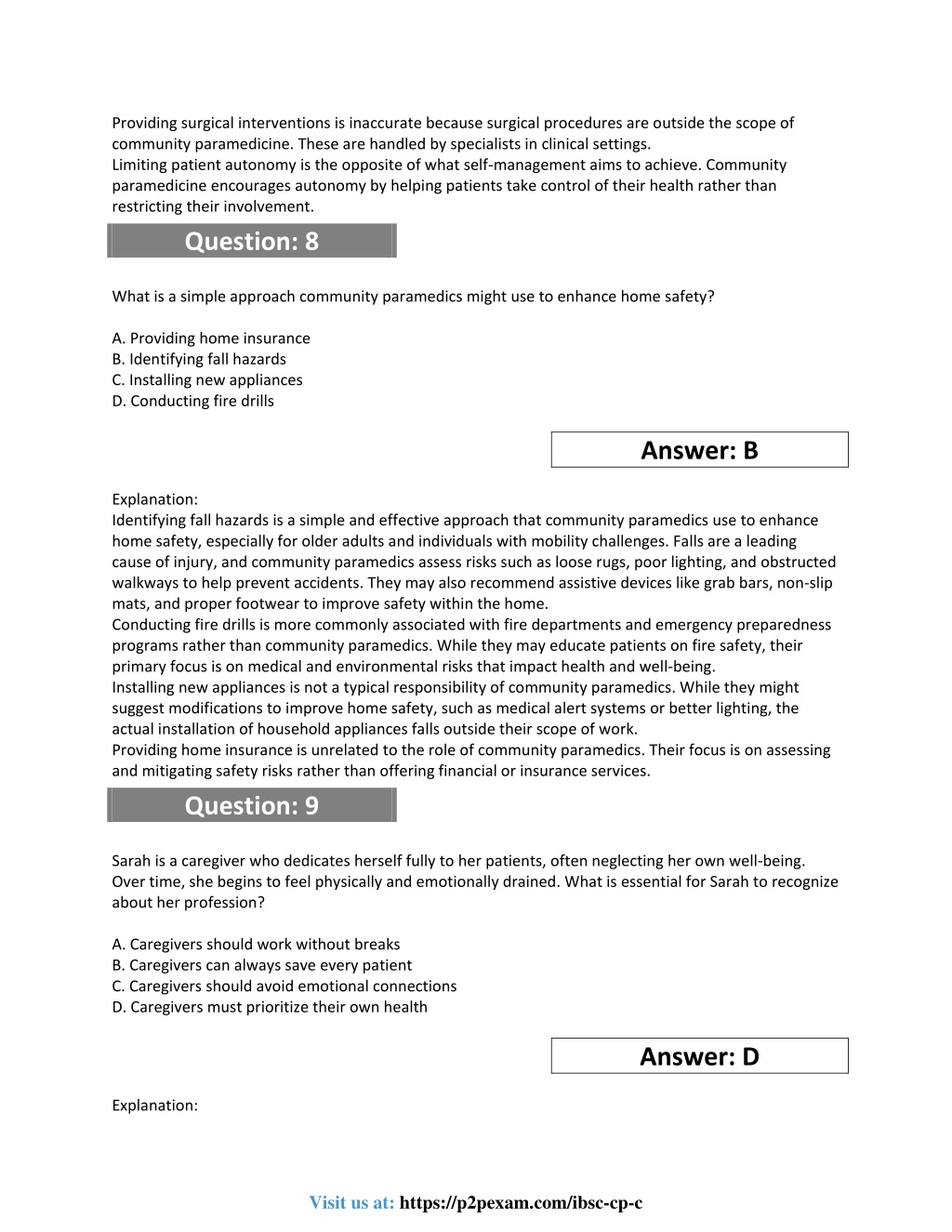 Providing surgical interventions is inaccurate because surgical procedures are outside the scope of community paramedicine. These are handled by specialists in clinical settings.
Limiting patient autonomy is the opposite of what self-management aims to achieve. Community paramedicine encourages autonomy by helping patients take control of their health rather than restricting their involvement.

Question: 8

What is a simple approach community paramedics might use to enhance home safety?

A. Providing home insurance
B. Identifying fall hazards
C. Installing new appliances
D. Conducting fire drills

Answer: B

Explanation:
Identifying fall hazards is a simple and effective approach that community paramedics use to enhance home safety, especially for older adults and individuals with mobility challenges. Falls are a leading cause of injury, and community paramedics assess risks such as loose rugs, poor lighting, and obstructed walkways to help prevent accidents. They may also recommend assistive devices like grab bars, non-slip mats, and proper footwear to improve safety within the home.
Conducting fire drills is more commonly associated with fire departments and emergency preparedness programs rather than community paramedics. While they may educate patients on fire safety, their primary focus is on medical and environmental risks that impact health and well-being.
Installing new appliances is not a typical responsibility of community paramedics. While they might suggest modifications to improve home safety, such as medical alert systems or better lighting, the actual installation of household appliances falls outside their scope of work.
Providing home insurance is unrelated to the role of community paramedics. Their focus is on assessing and mitigating safety risks rather than offering financial or insurance services.

Question: 9

Sarah is a caregiver who dedicates herself fully to her patients, often neglecting her own well-being. Over time, she begins to feel physically and emotionally drained. What is essential for Sarah to recognize about her profession?

A. Caregivers should work without breaks
B. Caregivers can always save every patient
C. Caregivers should avoid emotional connections
D. Caregivers must prioritize their own health

Answer: D

Explanation:

Visit us at: https://p2pexam.com/ibsc-cp-c